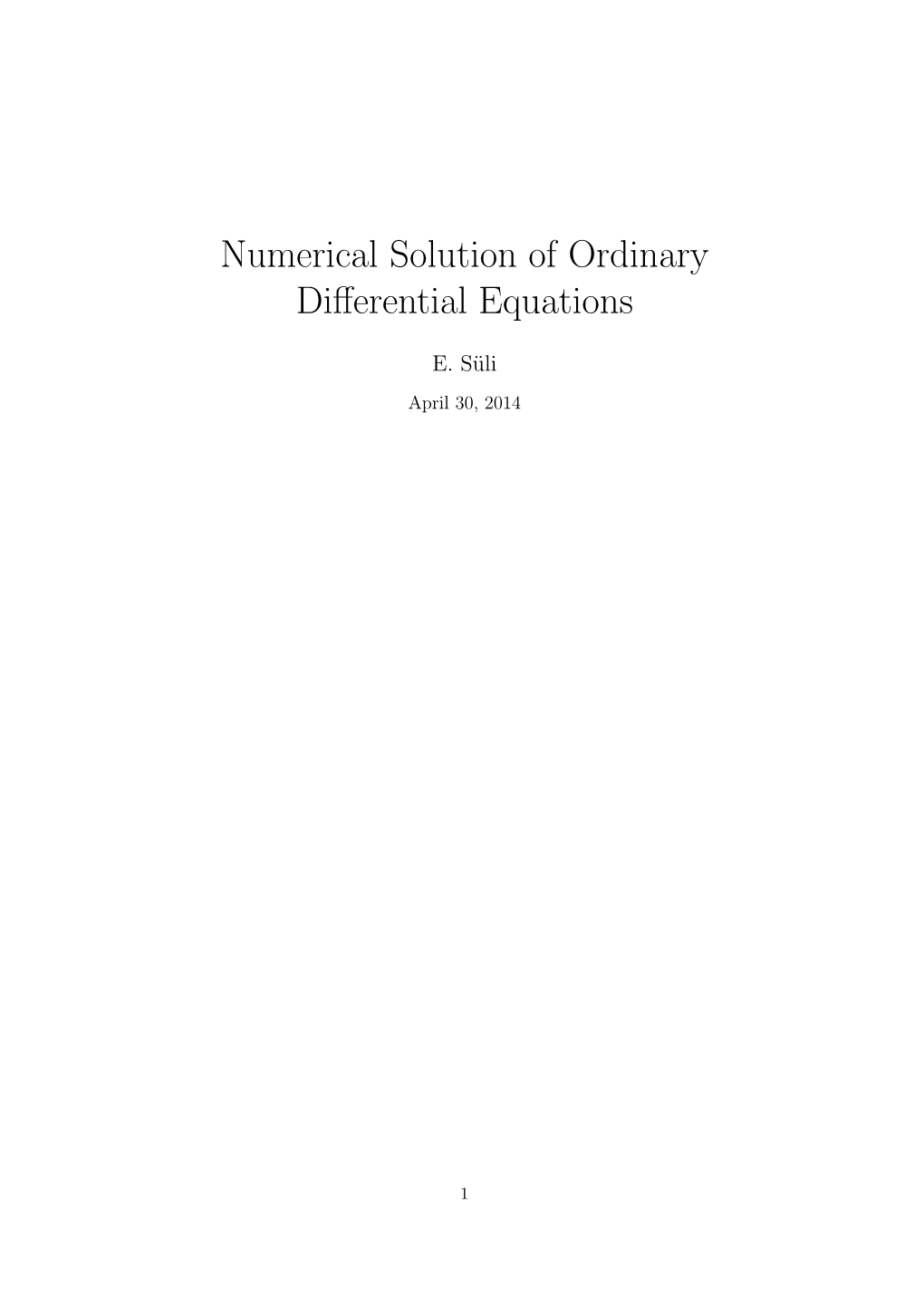 Numerical Solution of Ordinary Differential Equations

E. Süli

April 30, 2014

1